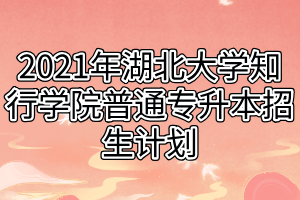 2021年湖北大学知行学院普通专升本招生计划